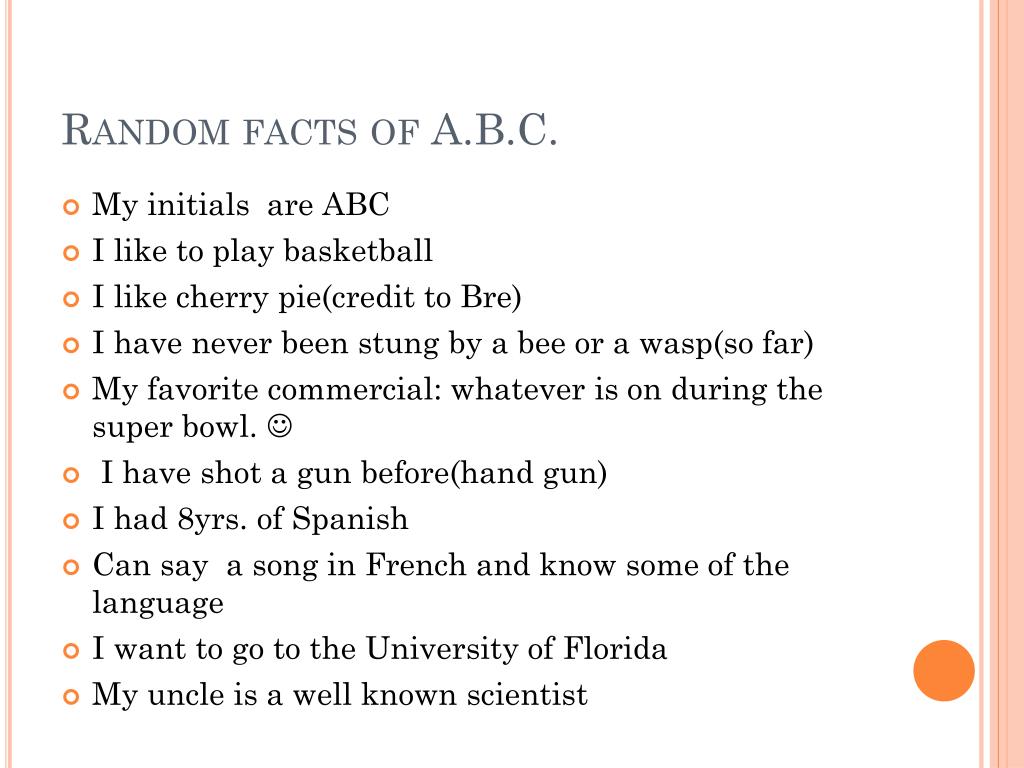 RANDOM FACTS OF A.B.C.

My initials are ABC
I like to play basketball
I like cherry pie(credit to Bre)
I have never been stung by a bee or a wasp(so far)
My favorite commercial: whatever is on during the super bowl. ☺
I have shot a gun before(hand gun)
I had 8yrs. of Spanish
Can say a song in French and know some of the language
I want to go to the University of Florida
My uncle is a well known scientist